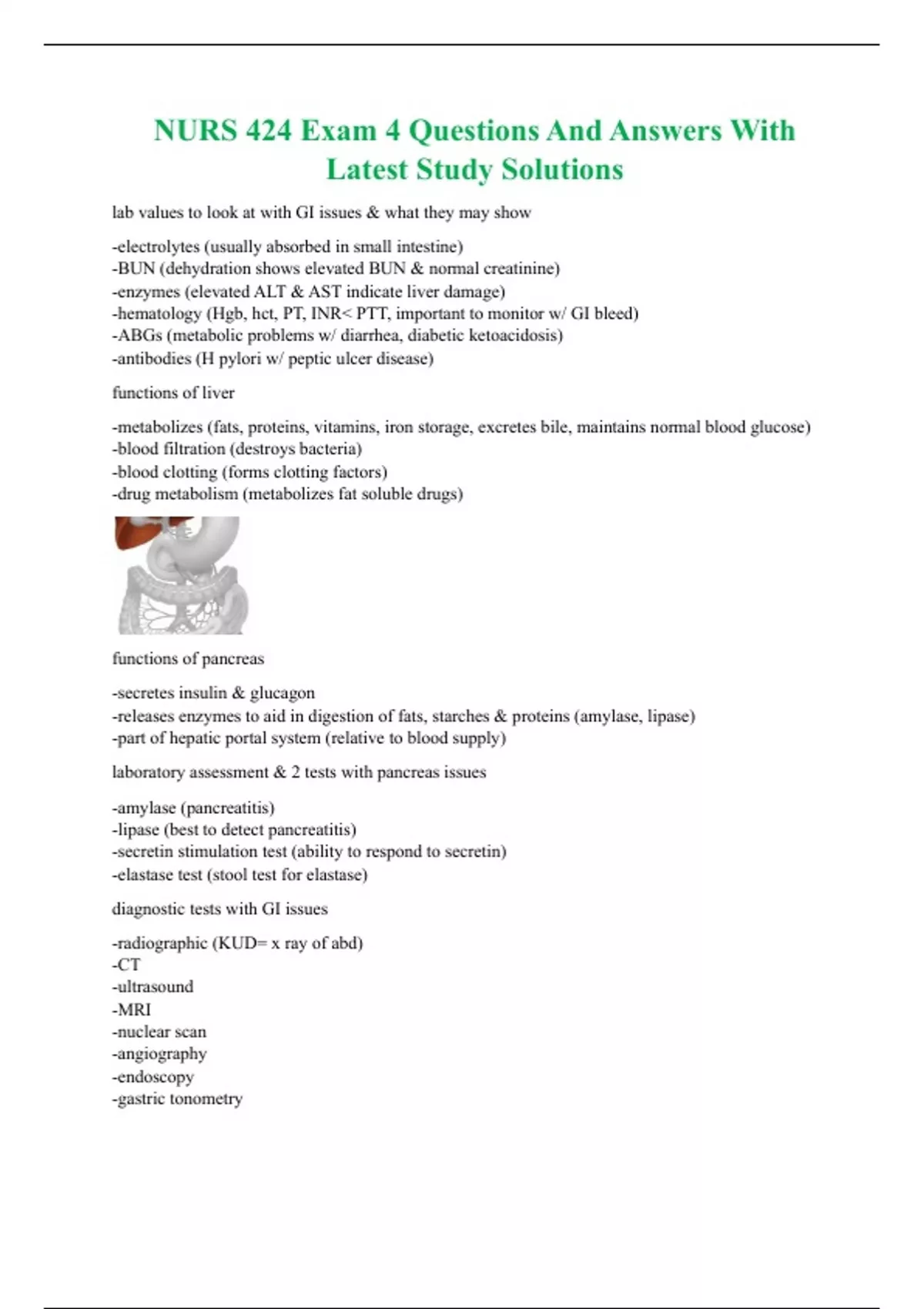 NURS 424 Exam 4 Questions And Answers With Latest Study Solutions

lab values to look at with GI issues & what they may show

-electrolytes (usually absorbed in small intestine)
-BUN (dehydration shows elevated BUN & normal creatinine)
-enzymes (elevated ALT & AST indicate liver damage)
-hematology (Hgb, hct, PT, INR< PTT, important to monitor w/ GI bleed)
-ABGs (metabolic problems w/ diarrhea, diabetic ketoacidosis)
-antibodies (H pylori w/ peptic ulcer disease)

functions of liver

-metabolizes (fats, proteins, vitamins, iron storage, excretes bile, maintains normal blood glucose)
-blood filtration (destroys bacteria)
-blood clotting (forms clotting factors)
-drug metabolism (metabolizes fat soluble drugs)

functions of pancreas

-secretes insulin & glucagon
-releases enzymes to aid in digestion of fats, starches & proteins (amylase, lipase)
-part of hepatic portal system (relative to blood supply)

laboratory assessment & 2 tests with pancreas issues

-amylase (pancreatitis)
-lipase (best to detect pancreatitis)
-secretin stimulation test (ability to respond to secretin)
-elastase test (stool test for elastase)

diagnostic tests with GI issues

-radiographic (KUD= x ray of abd)
-CT
-ultrasound
-MRI
-nuclear scan
-angiography
-endoscopy
-gastric tonometry